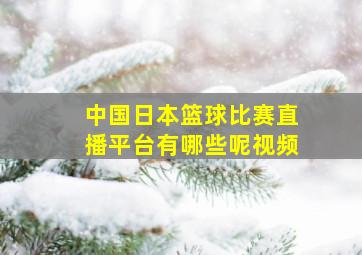 中国日本篮球比赛直播平台有哪些呢视频